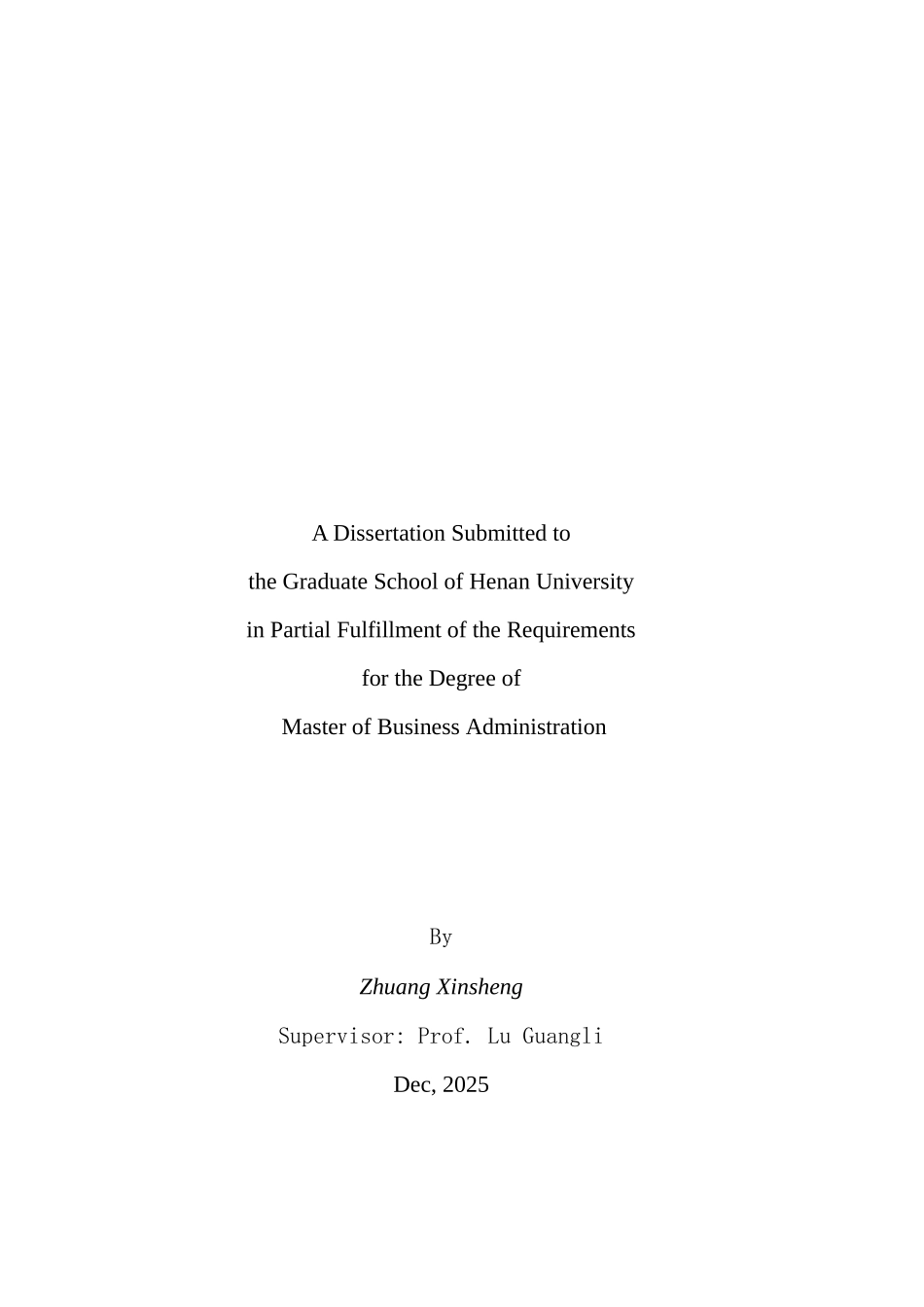 A Dissertation Submitted to
the Graduate School of Henan University
in Partial Fulfillment of the Requirements
for the Degree of
Master of Business Administration

By

Zhuang Xinsheng

Supervisor: Prof. Lu Guangli

Dec, 2025